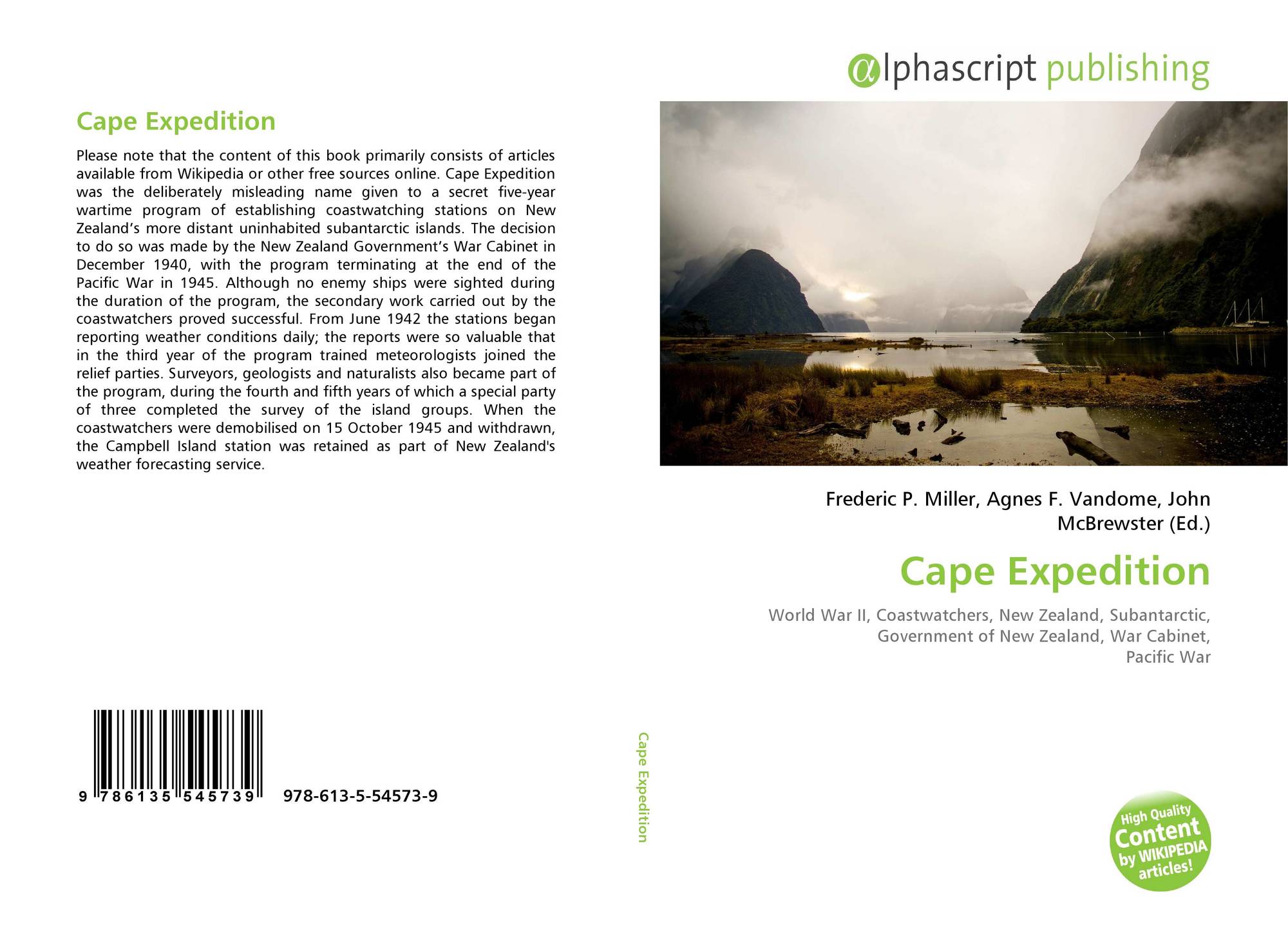 Cape Expedition

Please note that the content of this book primarily consists of articles available from Wikipedia or other free sources online. Cape Expedition was the deliberately misleading name given to a secret five-year wartime program of establishing coastwatching stations on New Zealand's more distant uninhabited subantarctic islands. The decision to do so was made by the New Zealand Government's War Cabinet in December 1940, with the program terminating at the end of the Pacific War in 1945. Although no enemy ships were sighted during the duration of the program, the secondary work carried out by the coastwatchers proved successful. From June 1942 the stations began reporting weather conditions daily; the reports were so valuable that in the third year of the program trained meteorologists joined the relief parties. Surveyors, geologists and naturalists also became part of the program, during the fourth and fifth years of which a special party of three completed the survey of the island groups. When the coastwatchers were demobilised on 15 October 1945 and withdrawn, the Campbell Island station was retained as part of New Zealand's weather forecasting service.

9 786135 545739 978-613-5-54573-9

Cape Expedition

αlphascript publishing

Frederic P. Miller, Agnes F. Vandome, John McBrewster (Ed.)

Cape Expedition

World War II, Coastwatchers, New Zealand, Subantarctic, Government of New Zealand, War Cabinet, Pacific War

High Quality Content by WIKIPEDIA articles!